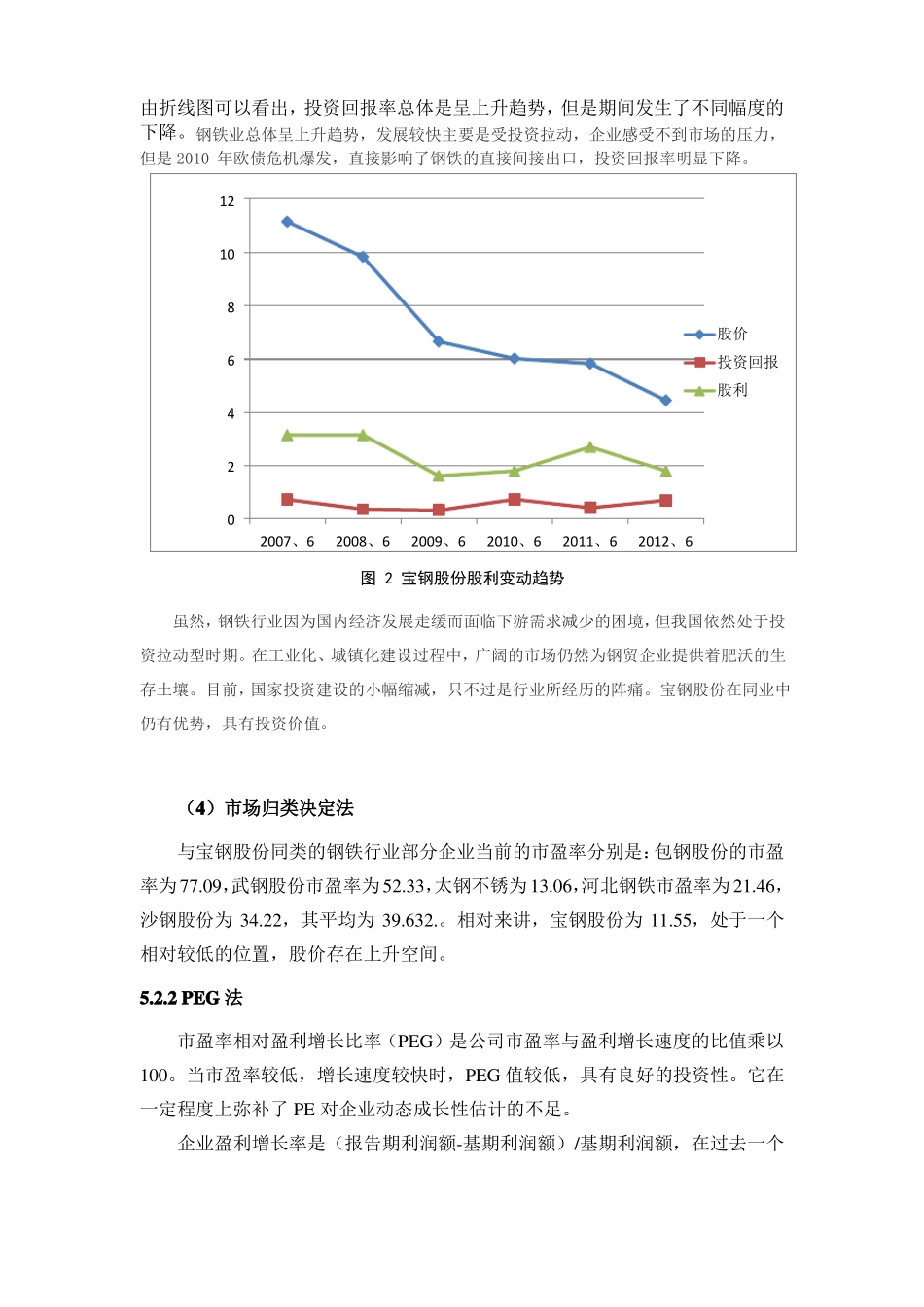 由折线图可以看出，投资回报率总体是呈上升趋势，但是期间发生了不同幅度的下降。钢铁业总体呈上升趋势，发展较快主要是受投资拉动，企业感受不到市场的压力，但是 2010 年欧债危机爆发，直接影响了钢铁的直接间接出口，投资回报率明显下降。

12
10
8
6
4
2
0
2007、6 2008、6 2009、6 2010、6 2011、6 2012、6
股价
投资回报
股利

图 2 宝钢股份股利变动趋势

虽然，钢铁行业因为国内经济发展走缓而面临下游需求减少的困境，但我国依然处于投资拉动型时期。在工业化、城镇化建设过程中，广阔的市场仍然为钢贸企业提供着肥沃的生存土壤。目前，国家投资建设的小幅缩减，只不过是行业所经历的阵痛。宝钢股份在同业中仍有优势，具有投资价值。

（4）市场归类决定法

与宝钢股份同类的钢铁行业部分企业当前的市盈率分别是：包钢股份的市盈率为77.09，武钢股份市盈率为52.33，太钢不锈为13.06，河北钢铁市盈率为21.46，沙钢股份为 34.22，其平均为 39.632.。相对来讲，宝钢股份为 11.55，处于一个相对较低的位置，股价存在上升空间。

5.2.2 PEG 法

市盈率相对盈利增长比率（PEG）是公司市盈率与盈利增长速度的比值乘以100。当市盈率较低，增长速度较快时，PEG 值较低，具有良好的投资性。它在一定程度上弥补了 PE 对企业动态成长性估计的不足。

企业盈利增长率是（报告期利润额-基期利润额）/基期利润额，在过去一个